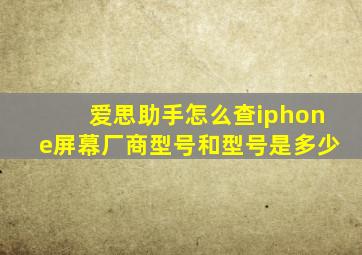 爱思助手怎么查iphone屏幕厂商型号和型号是多少